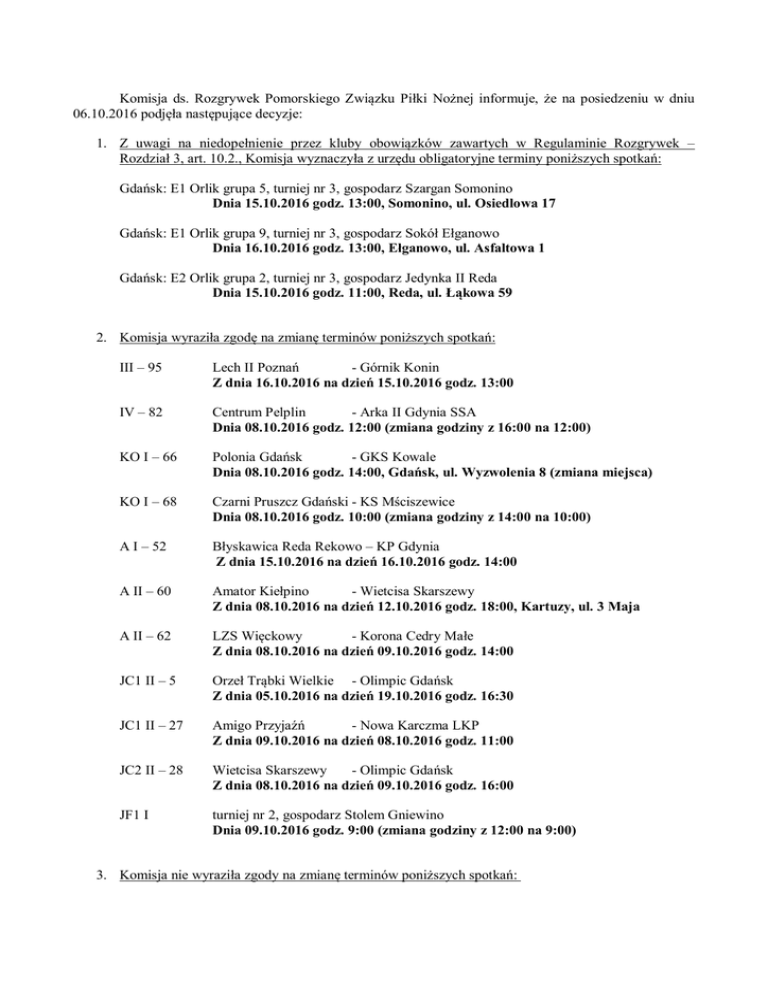 Komisja ds. Rozgrywek Pomorskiego Związku Piłki Nożnej informuje, że na posiedzeniu w dniu 06.10.2016 podjęła następujące decyzje:

1. Z uwagi na niedopełnienie przez kluby obowiązków zawartych w Regulaminie Rozgrywek – Rozdział 3, art. 10.2., Komisja wyznaczyła z urzędu obligatoryjne terminy poniższych spotkań:

Gdańsk: E1 Orlik grupa 5, turniej nr 3, gospodarz Szargan Somonino
Dnia 15.10.2016 godz. 13:00, Somonino, ul. Osiedlowa 17

Gdańsk: E1 Orlik grupa 9, turniej nr 3, gospodarz Sokół Ełganowo
Dnia 16.10.2016 godz. 13:00, Ełganowo, ul. Asfaltowa 1

Gdańsk: E2 Orlik grupa 2, turniej nr 3, gospodarz Jedynka II Reda
Dnia 15.10.2016 godz. 11:00, Reda, ul. Łąkowa 59

2. Komisja wyraziła zgodę na zmianę terminów poniższych spotkań:

III – 95 Lech II Poznań - Górnik Konin
Z dnia 16.10.2016 na dzień 15.10.2016 godz. 13:00

IV – 82 Centrum Pelplin - Arka II Gdynia SSA
Dnia 08.10.2016 godz. 12:00 (zmiana godziny z 16:00 na 12:00)

KO I – 66 Polonia Gdańsk - GKS Kowale
Dnia 08.10.2016 godz. 14:00, Gdańsk, ul. Wyzwolenia 8 (zmiana miejsca)

KO I – 68 Czarni Pruszcz Gdański - KS Mściszewice
Dnia 08.10.2016 godz. 10:00 (zmiana godziny z 14:00 na 10:00)

A I – 52 Błyskawica Reda Rekowo – KP Gdynia
Z dnia 15.10.2016 na dzień 16.10.2016 godz. 14:00

A II – 60 Amator Kiełpino - Wietcisa Skarszewy
Z dnia 08.10.2016 na dzień 12.10.2016 godz. 18:00, Kartuzy, ul. 3 Maja

A II – 62 LZS Więckowy - Korona Cedry Małe
Z dnia 08.10.2016 na dzień 09.10.2016 godz. 14:00

JC1 II – 5 Orzeł Trąbki Wielkie - Olimpic Gdańsk
Z dnia 05.10.2016 na dzień 19.10.2016 godz. 16:30

JC1 II – 27 Amigo Przyjaźń - Nowa Karczma LKP
Z dnia 09.10.2016 na dzień 08.10.2016 godz. 11:00

JC2 II – 28 Wietcisa Skarszewy - Olimpic Gdańsk
Z dnia 08.10.2016 na dzień 09.10.2016 godz. 16:00

JF1 I turniej nr 2, gospodarz Stolem Gniewino
Dnia 09.10.2016 godz. 9:00 (zmiana godziny z 12:00 na 9:00)

3. Komisja nie wyraziła zgody na zmianę terminów poniższych spotkań: